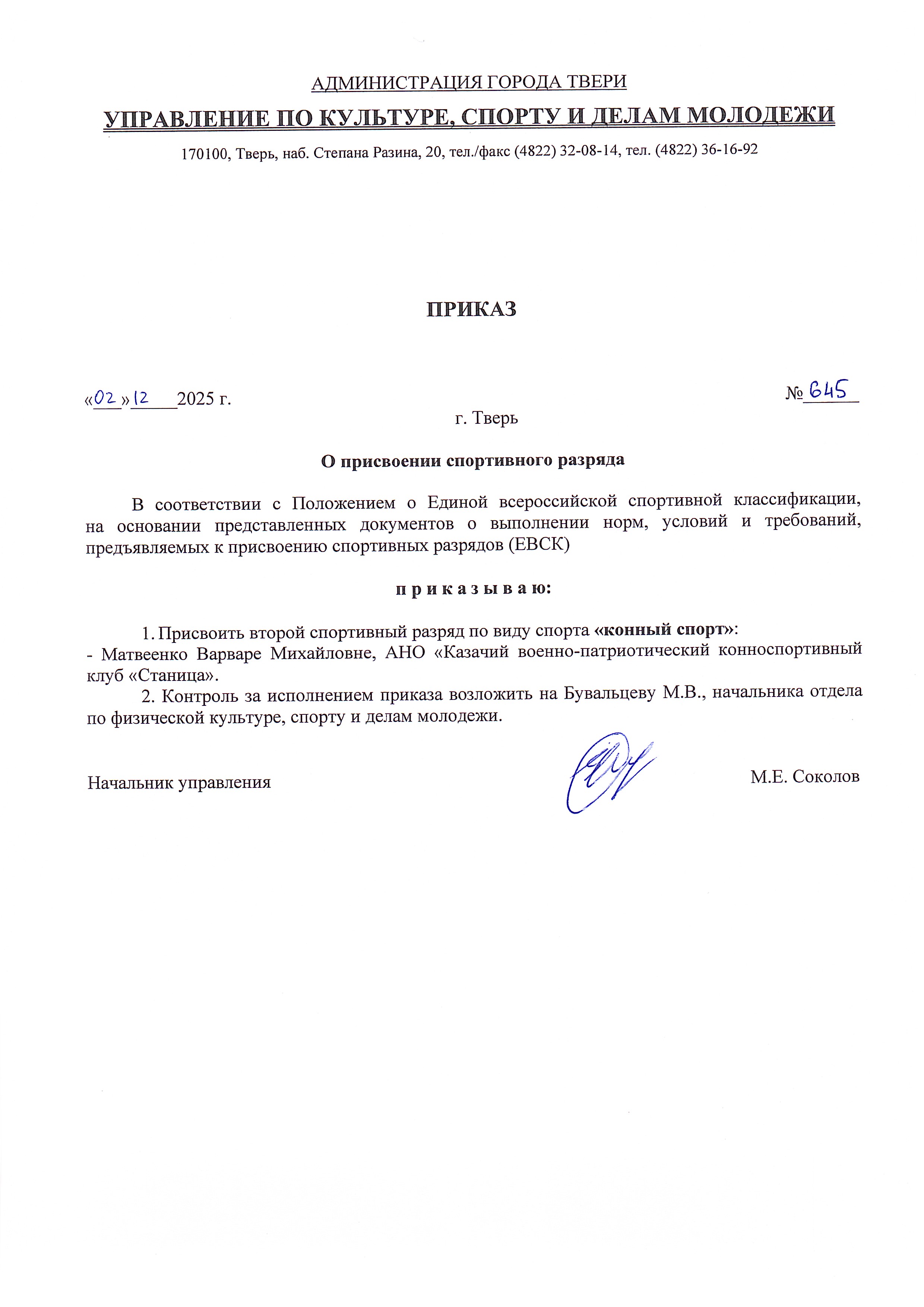 АДМИНИСТРАЦИЯ ГОРОДА ТВЕРИ

УПРАВЛЕНИЕ ПО КУЛЬТУРЕ, СПОРТУ И ДЕЛАМ МОЛОДЕЖИ

170100, Тверь, наб. Степана Разина, 20, тел./факс (4822) 32-08-14, тел. (4822) 36-16-92

ПРИКАЗ

«02» 12 2025 г.

№ 645

г. Тверь

О присвоении спортивного разряда

В соответствии с Положением о Единой всероссийской спортивной классификации, на основании представленных документов о выполнении норм, условий и требований, предъявляемых к присвоению спортивных разрядов (ЕВСК)

п р и к а з ы в а ю:

1. Присвоить второй спортивный разряд по виду спорта «конный спорт»:
- Матвеенко Варваре Михайловне, АНО «Казачий военно-патриотический конноспортивный клуб «Станица».

2. Контроль за исполнением приказа возложить на Бувальцеву М.В., начальника отдела по физической культуре, спорту и делам молодежи.

Начальник управления

М.Е. Соколов